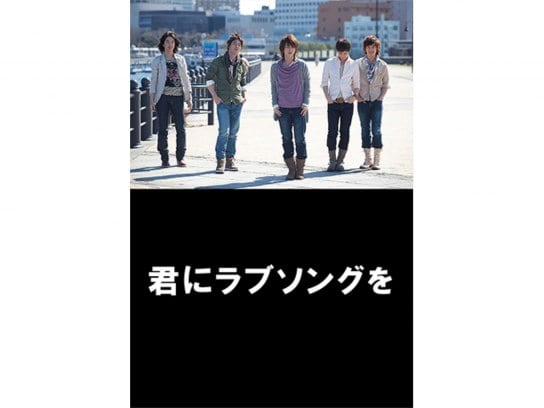 君にラブソングを